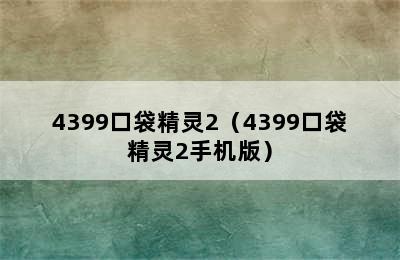 4399口袋精灵2（4399口袋精灵2手机版）